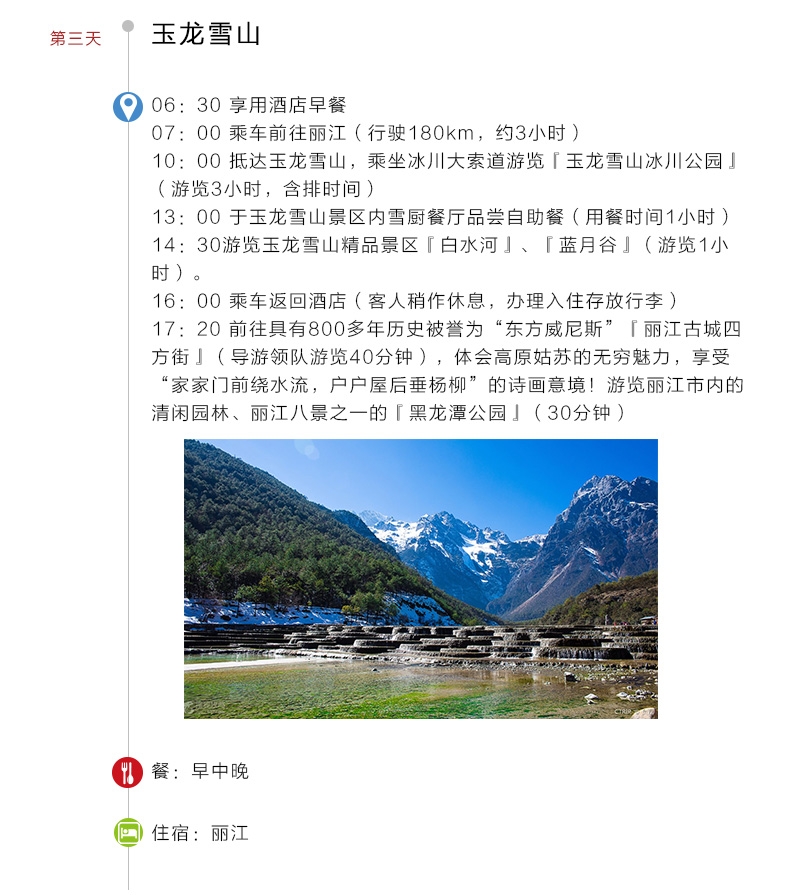 第三天

玉龙雪山

06：30 享用酒店早餐
07：00 乘车前往丽江（行驶180km，约3小时）
10：00 抵达玉龙雪山，乘坐冰川大索道游览『玉龙雪山冰川公园』（游览3小时，含排时间）
13：00 于玉龙雪山景区内雪厨餐厅品尝自助餐（用餐时间1小时）
14：30游览玉龙雪山精品景区『白水河』、『蓝月谷』（游览1小时）。
16：00 乘车返回酒店（客人稍作休息，办理入住存放行李）
17：20 前往具有800多年历史被誉为“东方威尼斯”『丽江古城四方街』（导游领队游览40分钟），体会高原姑苏的无穷魅力，享受“家家门前绕水流，户户屋后垂杨柳”的诗画意境！游览丽江市内的清闲园林、丽江八景之一的『黑龙潭公园』（30分钟）

餐：早中晚

住宿：丽江